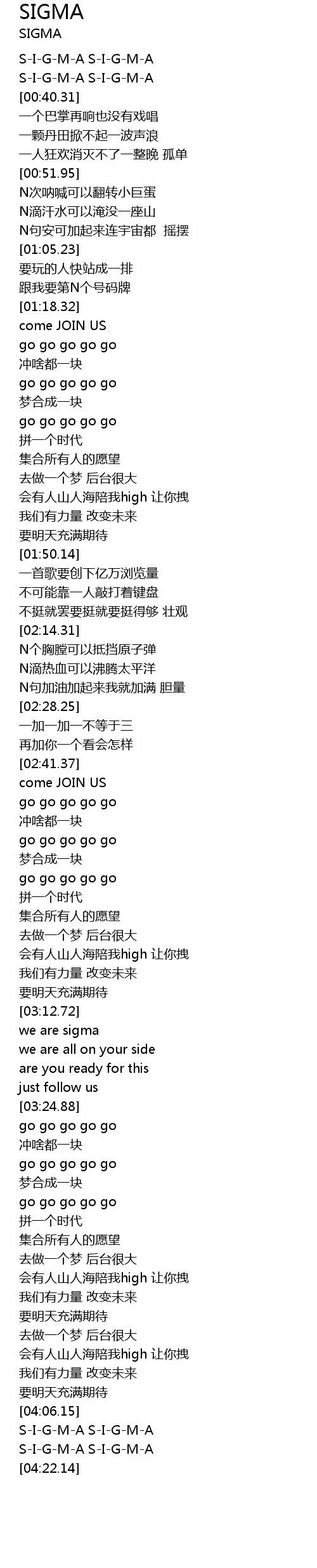 SIGMA
SIGMA

S-I-G-M-A S-I-G-M-A
S-I-G-M-A S-I-G-M-A
[00:40.31]
一个巴掌再响也没有戏唱
一颗丹田掀不起一波声浪
一人狂欢消灭不了一整晚 孤单
[00:51.95]
N次呐喊可以翻转小巨蛋
N滴汗水可以淹没一座山
N句安可加起来连宇宙都 摇摆
[01:05.23]
要玩的人快站成一排
跟我要第N个号码牌
[01:18.32]
come JOIN US
go go go go go
冲啥都一块
go go go go go
梦合成一块
go go go go go
拼一个时代
集合所有人的愿望
去做一个梦 后台很大
会有人山人海陪我high 让你拽
我们有力量 改变未来
要明天充满期待
[01:50.14]
一首歌要创下亿万浏览量
不可能靠一人敲打着键盘
不挺就罢要挺就要挺得够 壮观
[02:14.31]
N个胸膛可以抵挡原子弹
N滴热血可以沸腾太平洋
N句加油加起来我就加满 胆量
[02:28.25]
一加一加一不等于三
再加你一个看会怎样
[02:41.37]
come JOIN US
go go go go go
冲啥都一块
go go go go go
梦合成一块
go go go go go
拼一个时代
集合所有人的愿望
去做一个梦 后台很大
会有人山人海陪我high 让你拽
我们有力量 改变未来
要明天充满期待
[03:12.72]
we are sigma
we are all on your side
are you ready for this
just follow us
[03:24.88]
go go go go go
冲啥都一块
go go go go go
梦合成一块
go go go go go
拼一个时代
集合所有人的愿望
去做一个梦 后台很大
会有人山人海陪我high 让你拽
我们有力量 改变未来
要明天充满期待
去做一个梦 后台很大
会有人山人海陪我high 让你拽
我们有力量 改变未来
要明天充满期待
[04:06.15]
S-I-G-M-A S-I-G-M-A
S-I-G-M-A S-I-G-M-A
[04:22.14]